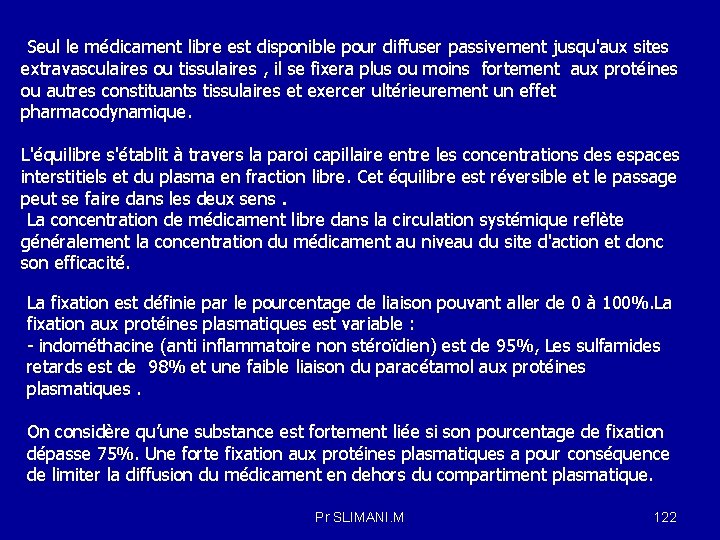 Seul le médicament libre est disponible pour diffuser passivement jusqu'aux sites extravasculaires ou tissulaires , il se fixera plus ou moins fortement aux protéines ou autres constituants tissulaires et exercer ultérieurement un effet pharmacodynamique.

L'équilibre s'établit à travers la paroi capillaire entre les concentrations des espaces interstitiels et du plasma en fraction libre. Cet équilibre est réversible et le passage peut se faire dans les deux sens .
La concentration de médicament libre dans la circulation systémique reflète généralement la concentration du médicament au niveau du site d'action et donc son efficacité.

La fixation est définie par le pourcentage de liaison pouvant aller de 0 à 100%.La fixation aux protéines plasmatiques est variable :
- indométhacine (anti inflammatoire non stéroïdien) est de 95%, Les sulfamides retards est de 98% et une faible liaison du paracétamol aux protéines plasmatiques .

On considère qu'une substance est fortement liée si son pourcentage de fixation dépasse 75%. Une forte fixation aux protéines plasmatiques a pour conséquence de limiter la diffusion du médicament en dehors du compartiment plasmatique.

Pr SLIMANI.M

122